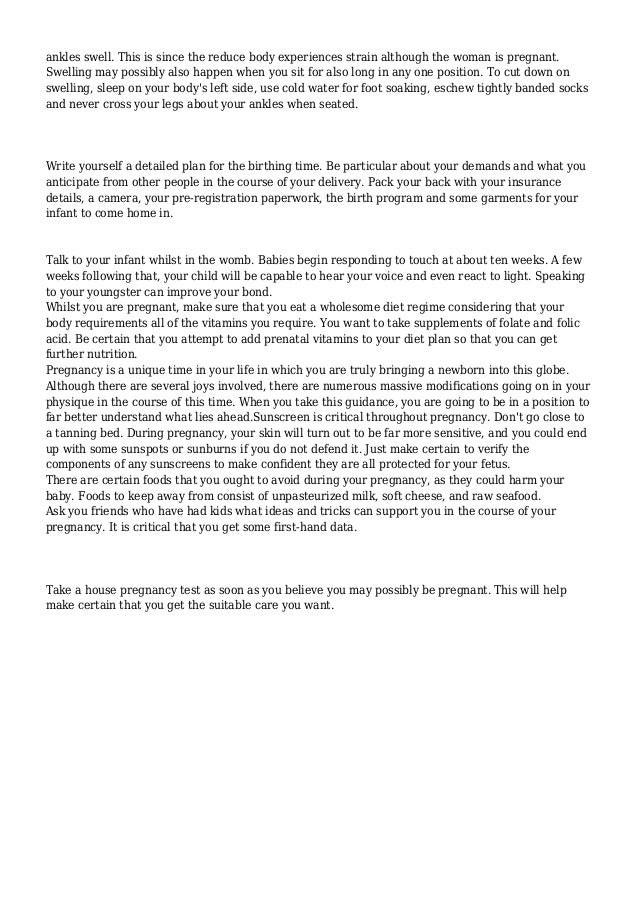 ankles swell. This is since the reduce body experiences strain although the woman is pregnant. Swelling may possibly also happen when you sit for also long in any one position. To cut down on swelling, sleep on your body's left side, use cold water for foot soaking, eschew tightly banded socks and never cross your legs about your ankles when seated.

Write yourself a detailed plan for the birthing time. Be particular about your demands and what you anticipate from other people in the course of your delivery. Pack your back with your insurance details, a camera, your pre-registration paperwork, the birth program and some garments for your infant to come home in.

Talk to your infant whilst in the womb. Babies begin responding to touch at about ten weeks. A few weeks following that, your child will be capable to hear your voice and even react to light. Speaking to your youngster can improve your bond.
Whilst you are pregnant, make sure that you eat a wholesome diet regime considering that your body requirements all of the vitamins you require. You want to take supplements of folate and folic acid. Be certain that you attempt to add prenatal vitamins to your diet plan so that you can get further nutrition.
Pregnancy is a unique time in your life in which you are truly bringing a newborn into this globe. Although there are several joys involved, there are numerous massive modifications going on in your physique in the course of this time. When you take this guidance, you are going to be in a position to far better understand what lies ahead.Sunscreen is critical throughout pregnancy. Don't go close to a tanning bed. During pregnancy, your skin will turn out to be far more sensitive, and you could end up with some sunspots or sunburns if you do not defend it. Just make certain to verify the components of any sunscreens to make confident they are all protected for your fetus.
There are certain foods that you ought to avoid during your pregnancy, as they could harm your baby. Foods to keep away from consist of unpasteurized milk, soft cheese, and raw seafood.
Ask you friends who have had kids what ideas and tricks can support you in the course of your pregnancy. It is critical that you get some first-hand data.

Take a house pregnancy test as soon as you believe you may possibly be pregnant. This will help make certain that you get the suitable care you want.